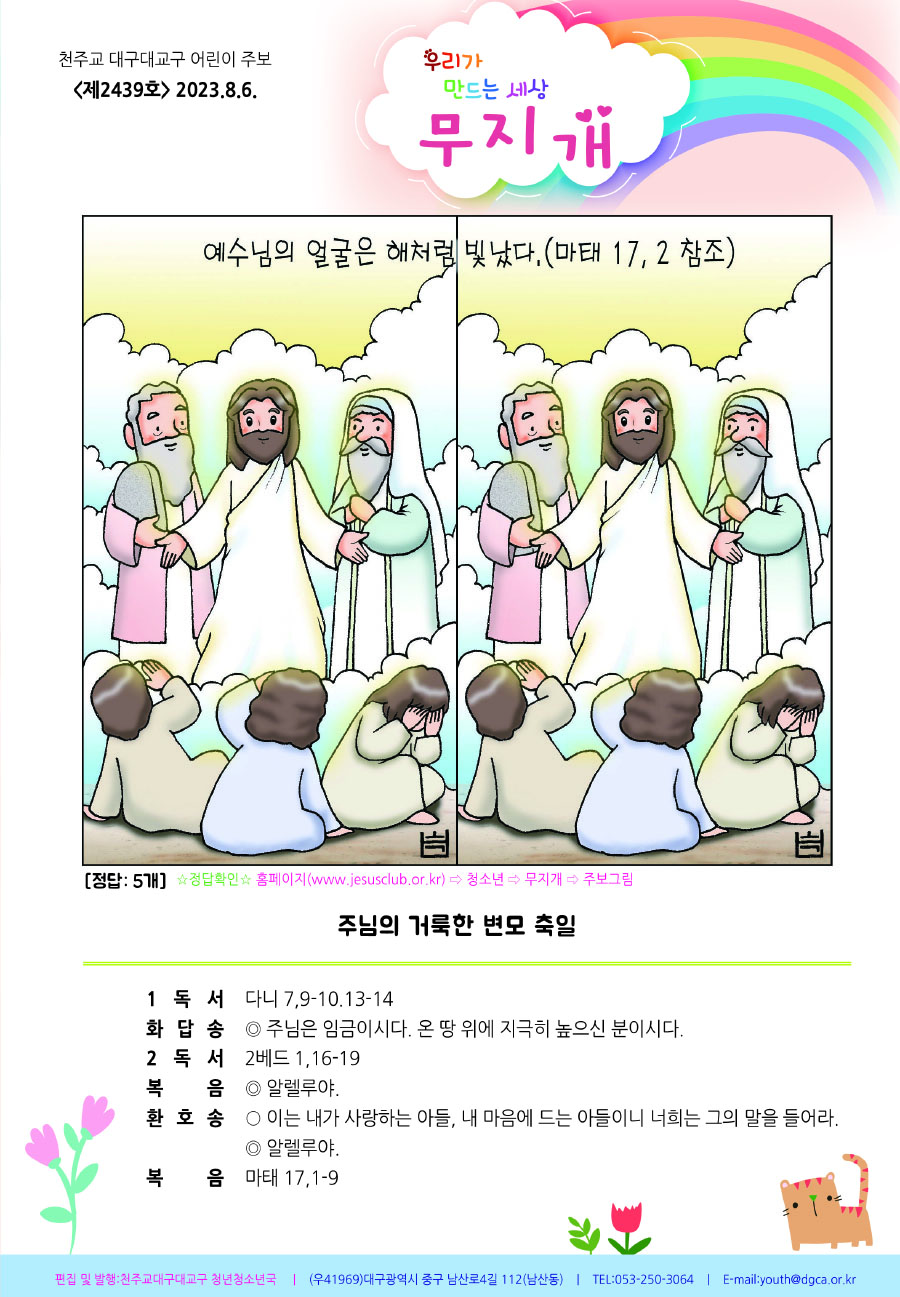 천주교 대구대교구 어린이 주보
<제2439호> 2023.8.6.

우리가
만드는 세상
무지개

예수님의 얼굴은 해처럼 빛났다.(마태 17, 2 참조)

[정답: 5개] ☆정답확인☆ 홈페이지(www.jesusclub.or.kr) ⇨ 청소년 ⇨ 무지개 ⇨ 주보그림

주님의 거룩한 변모 축일

1 독 서 다니 7,9-10.13-14
화 답 송 ◎ 주님은 임금이시다. 온 땅 위에 지극히 높으신 분이시다.
2 독 서 2베드 1,16-19
복 음 ◎ 알렐루야.
환 호 송 ○ 이는 내가 사랑하는 아들, 내 마음에 드는 아들이니 너희는 그의 말을 들어라.
◎ 알렐루야.
복 음 마태 17,1-9

편집 및 발행:천주교대구대교구 청년청소년국 | (우41969)대구광역시 중구 남산로4길 112(남산동) | TEL:053-250-3064 | E-mail:youth@dgca.or.kr